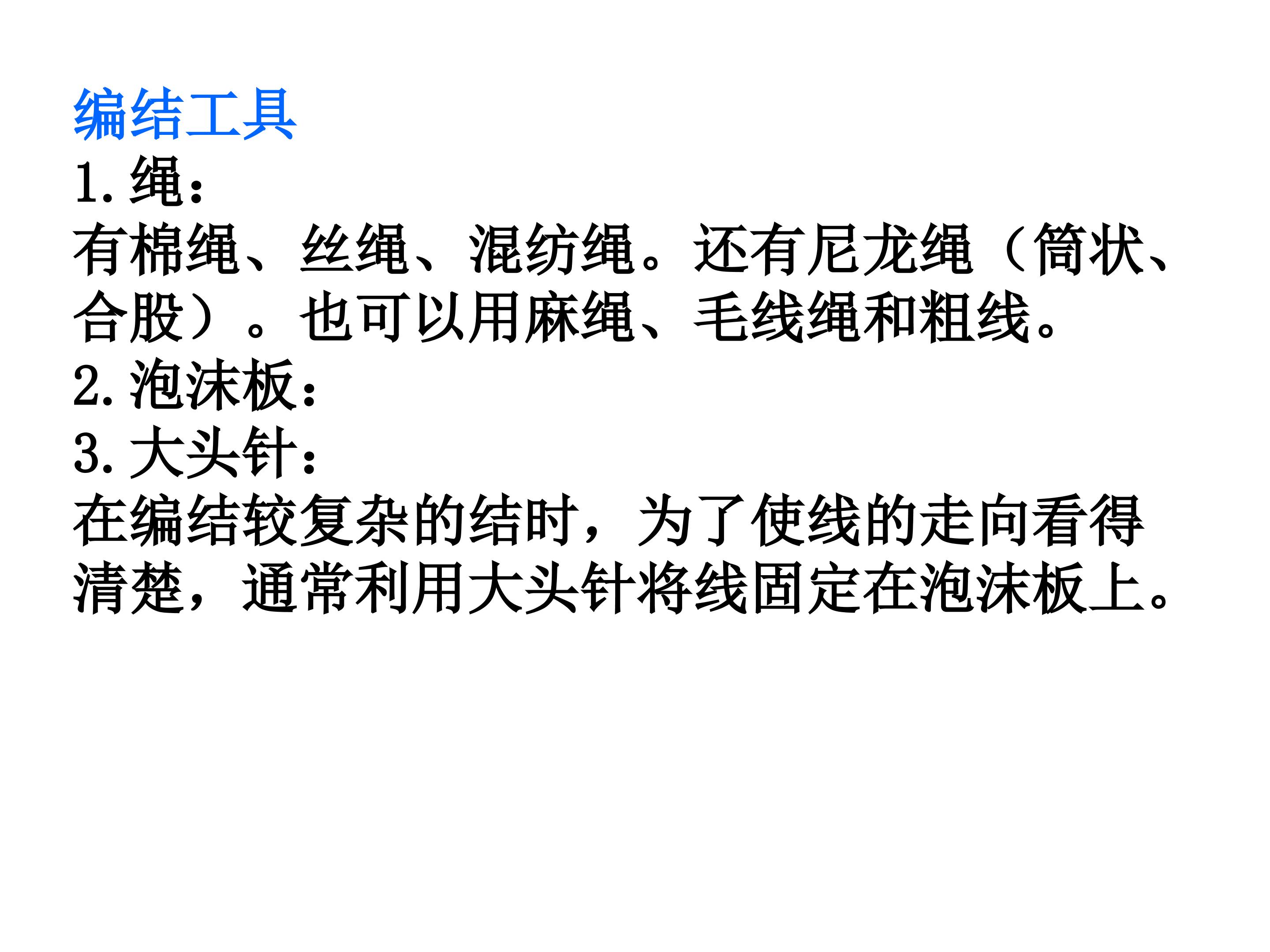 编结工具

1.绳：

有棉绳、丝绳、混纺绳。还有尼龙绳（筒状、合股）。也可以用麻绳、毛线绳和粗线。

2.泡沫板：

3.大头针：

在编结较复杂的结时，为了使线的走向看得清楚，通常利用大头针将线固定在泡沫板上。